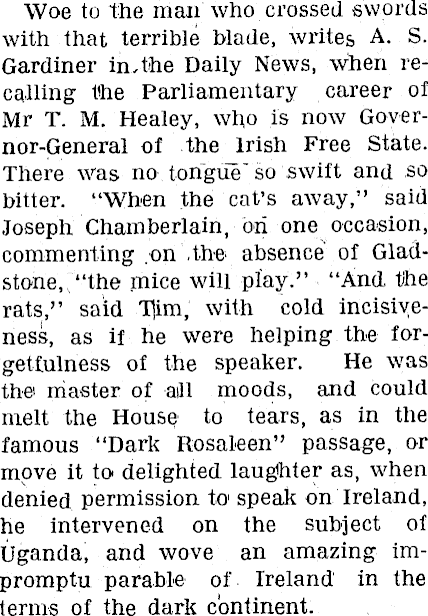 Woe to the man who crossed swords with that terrible blade, writes A. S. Gardiner in the Daily News, when recalling the Parliamentary career of Mr T. M. Healey, who is now Governor-General of the Irish Free State. There was no tongue so swift and so bitter. "When the cat's away," said Joseph Chamberlain, on one occasion, commenting on the absence of Gladstone, "the mice will play." "And the rats," said Tim, with cold incisiveness, as if he were helping the forgetfulness of the speaker. He was the master of all moods, and could melt the House to tears, as in the famous "Dark Rosaleen" passage, or move it to delighted laughter as, when denied permission to speak on Ireland, he intervened on the subject of Uganda, and wove an amazing impromptu parable of Ireland in the terms of the dark continent.